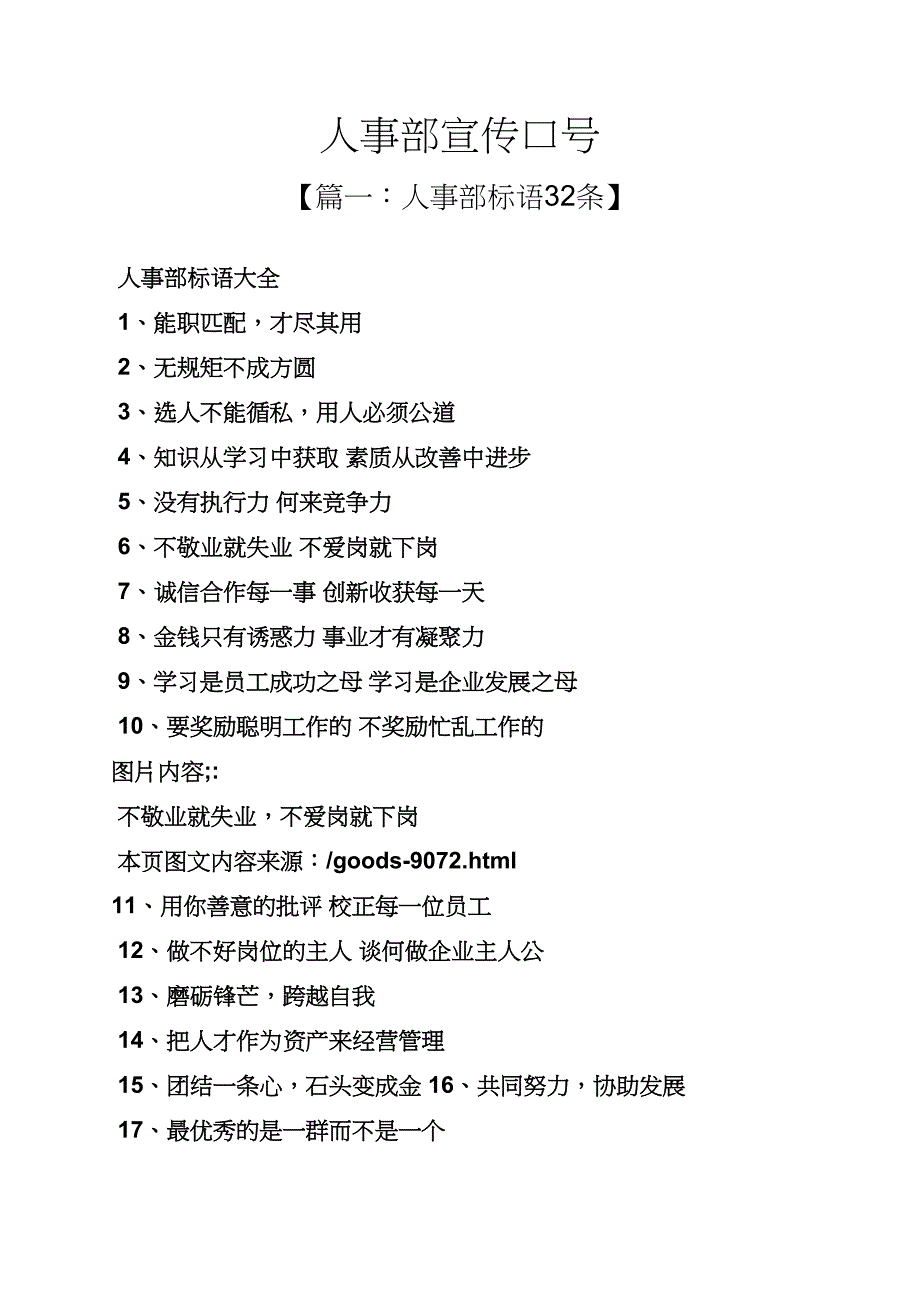 人事部宣传口号

【篇一：人事部标语32条】

人事部标语大全

1、能职匹配，才尽其用

2、无规矩不成方圆

3、选人不能循私，用人必须公道

4、知识从学习中获取 素质从改善中进步

5、没有执行力 何来竞争力

6、不敬业就失业 不爱岗就下岗

7、诚信合作每一事 创新收获每一天

8、金钱只有诱惑力 事业才有凝聚力

9、学习是员工成功之母 学习是企业发展之母

10、要奖励聪明工作的 不奖励忙乱工作的

图片内容;:

不敬业就失业，不爱岗就下岗

本页图文内容来源：/goods-9072.html

11、用你善意的批评 校正每一位员工

12、做不好岗位的主人 谈何做企业主人公

13、磨砺锋芒，跨越自我

14、把人才作为资产来经营管理

15、团结一条心，石头变成金 16、共同努力，协助发展

17、最优秀的是一群而不是一个